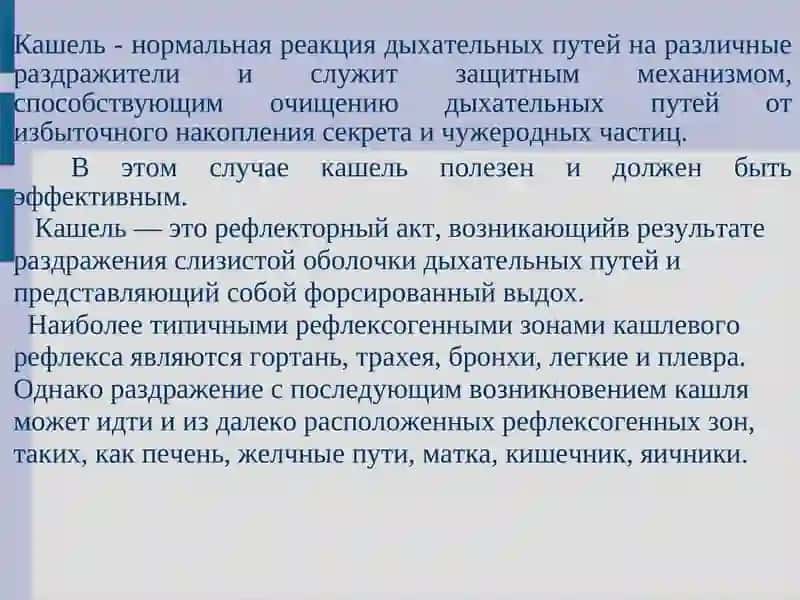 Кашель - нормальная реакция дыхательных путей на различные раздражители и служит защитным механизмом, способствующим очищению дыхательных путей от избыточного накопления секрета и чужеродных частиц.

В этом случае кашель полезен и должен быть эффективным.

Кашель — это рефлекторный акт, возникающийв результате раздражения слизистой оболочки дыхательных путей и представляющий собой форсированный выдох.

Наиболее типичными рефлексогенными зонами кашлевого рефлекса являются гортань, трахея, бронхи, легкие и плевра. Однако раздражение с последующим возникновением кашля может идти и из далеко расположенных рефлексогенных зон, таких, как печень, желчные пути, матка, кишечник, яичники.